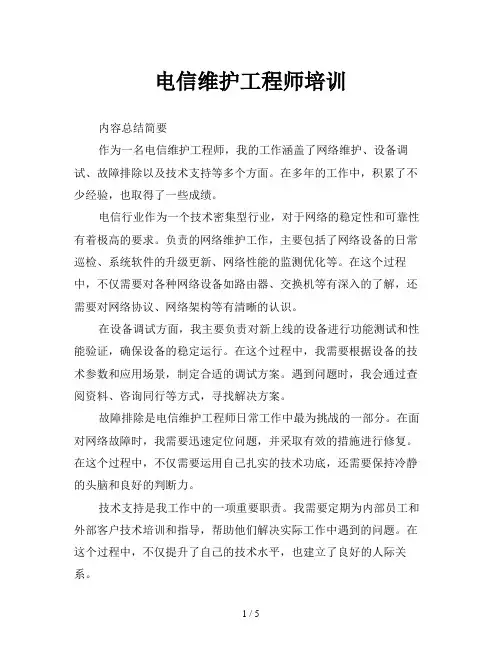 电信维护工程师培训

内容总结简要

作为一名电信维护工程师，我的工作涵盖了网络维护、设备调试、故障排除以及技术支持等多个方面。在多年的工作中，积累了不少经验，也取得了一些成绩。

电信行业作为一个技术密集型行业，对于网络的稳定性和可靠性有着极高的要求。负责的网络维护工作，主要包括了网络设备的日常巡检、系统软件的升级更新、网络性能的监测优化等。在这个过程中，不仅需要对各种网络设备如路由器、交换机等有深入的了解，还需要对网络协议、网络架构等有清晰的认识。

在设备调试方面，我主要负责对新上线的设备进行功能测试和性能验证，确保设备的稳定运行。在这个过程中，我需要根据设备的技术参数和应用场景，制定合适的调试方案。遇到问题时，我会通过查阅资料、咨询同行等方式，寻找解决方案。

故障排除是电信维护工程师日常工作中最为挑战的一部分。在面对网络故障时，我需要迅速定位问题，并采取有效的措施进行修复。在这个过程中，不仅需要运用自己扎实的技术功底，还需要保持冷静的头脑和良好的判断力。

技术支持是我工作中的一项重要职责。我需要定期为内部员工和外部客户技术培训和指导，帮助他们解决实际工作中遇到的问题。在这个过程中，不仅提升了自己的技术水平，也建立了良好的人际关系。

1 / 5